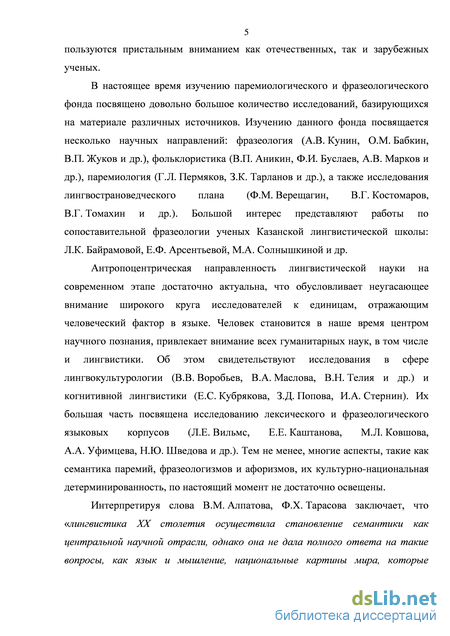 5

пользуются пристальным вниманием как отечественных, так и зарубежных ученых.

В настоящее время изучению паремиологического и фразеологического фонда посвящено довольно большое количество исследований, базирующихся на материале различных источников. Изучению данного фонда посвящается несколько научных направлений: фразеология (А.В. Кунин, О.М. Бабкин, В.П. Жуков и др.), фольклористика (В.П. Аникин, Ф.И. Буслаев, А.В. Марков и др.), паремиология (Г.Л. Пермяков, З.К. Тарланов и др.), а также исследования лингвострановедческого плана (Ф.М. Верещагин, В.Г. Костомаров, В.Г. Томахин и др.). Большой интерес представляют работы по сопоставительной фразеологии ученых Казанской лингвистической школы: Л.К. Байрамовой, Е.Ф. Арсентьевой, М.А. Солнышкиной и др.

Антропоцентрическая направленность лингвистической науки на современном этапе достаточно актуальна, что обусловливает неугасающее внимание широкого круга исследователей к единицам, отражающим человеческий фактор в языке. Человек становится в наше время центром научного познания, привлекает внимание всех гуманитарных наук, в том числе и лингвистики. Об этом свидетельствуют исследования в сфере лингвокультурологии (В.В. Воробьев, В.А. Маслова, В.Н. Телия и др.) и когнитивной лингвистики (Е.С. Кубрякова, З.Д. Попова, И.А. Стернин). Их большая часть посвящена исследованию лексического и фразеологического языковых корпусов (Л.Е. Вильмс, Е.Е. Каштанова, М.Л. Ковшова, А.А. Уфимцева, Н.Ю. Шведова и др.). Тем не менее, многие аспекты, такие как семантика паремий, фразеологизмов и афоризмов, их культурно-национальная детерминированность, по настоящий момент не достаточно освещены.

Интерпретируя слова В.М. Алпатова, Ф.Х. Тарасова заключает, что «лингвистика XX столетия осуществила становление семантики как центральной научной отрасли, однако она не дала полного ответа на такие вопросы, как язык и мышление, национальные картины мира, которые

dsLib.net
библиотека диссертаций